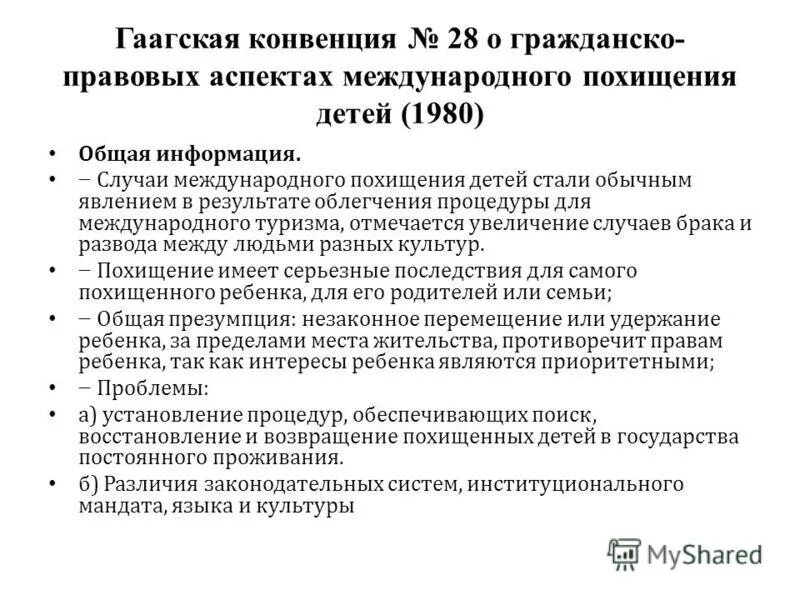 Гаагская конвенция № 28 о гражданско-правовых аспектах международного похищения детей (1980)

• Общая информация.
• – Случаи международного похищения детей стали обычным явлением в результате облегчения процедуры для международного туризма, отмечается увеличение случаев брака и развода между людьми разных культур.
• – Похищение имеет серьезные последствия для самого похищенного ребенка, для его родителей или семьи;
• – Общая презумпция: незаконное перемещение или удержание ребенка, за пределами места жительства, противоречит правам ребенка, так как интересы ребенка являются приоритетными;
• – Проблемы:
• а) установление процедур, обеспечивающих поиск, восстановление и возвращение похищенных детей в государства постоянного проживания.
• б) Различия законодательных систем, институционального мандата, языка и культуры

MyShared